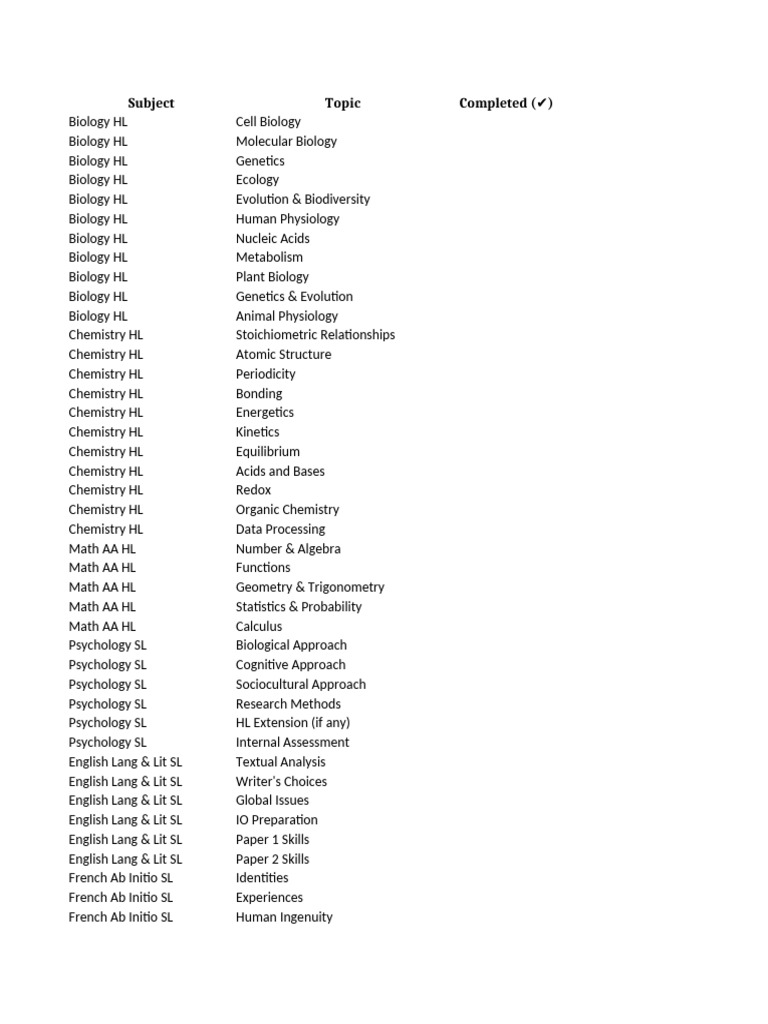 | Subject | Topic | Completed (✔) |
|---|---|---|
| Biology HL | Cell Biology | |
| Biology HL | Molecular Biology | |
| Biology HL | Genetics | |
| Biology HL | Ecology | |
| Biology HL | Evolution & Biodiversity | |
| Biology HL | Human Physiology | |
| Biology HL | Nucleic Acids | |
| Biology HL | Metabolism | |
| Biology HL | Plant Biology | |
| Biology HL | Genetics & Evolution | |
| Biology HL | Animal Physiology | |
| Chemistry HL | Stoichiometric Relationships | |
| Chemistry HL | Atomic Structure | |
| Chemistry HL | Periodicity | |
| Chemistry HL | Bonding | |
| Chemistry HL | Energetics | |
| Chemistry HL | Kinetics | |
| Chemistry HL | Equilibrium | |
| Chemistry HL | Acids and Bases | |
| Chemistry HL | Redox | |
| Chemistry HL | Organic Chemistry | |
| Chemistry HL | Data Processing | |
| Math AA HL | Number & Algebra | |
| Math AA HL | Functions | |
| Math AA HL | Geometry & Trigonometry | |
| Math AA HL | Statistics & Probability | |
| Math AA HL | Calculus | |
| Psychology SL | Biological Approach | |
| Psychology SL | Cognitive Approach | |
| Psychology SL | Sociocultural Approach | |
| Psychology SL | Research Methods | |
| Psychology SL | HL Extension (if any) | |
| Psychology SL | Internal Assessment | |
| English Lang & Lit SL | Textual Analysis | |
| English Lang & Lit SL | Writer's Choices | |
| English Lang & Lit SL | Global Issues | |
| English Lang & Lit SL | IO Preparation | |
| English Lang & Lit SL | Paper 1 Skills | |
| English Lang & Lit SL | Paper 2 Skills | |
| French Ab Initio SL | Identities | |
| French Ab Initio SL | Experiences | |
| French Ab Initio SL | Human Ingenuity | |